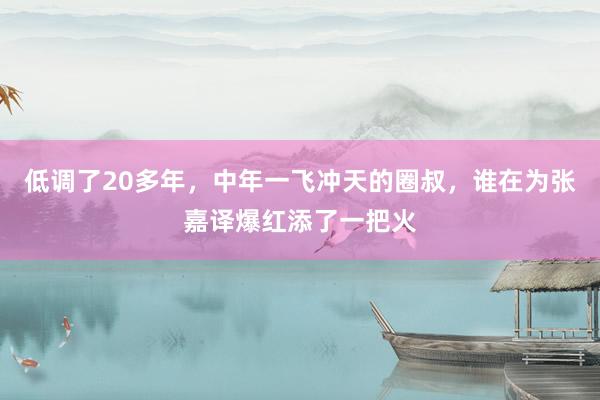 低调了20多年，中年一飞冲天的圈叔，谁在为张嘉译爆红添了一把火